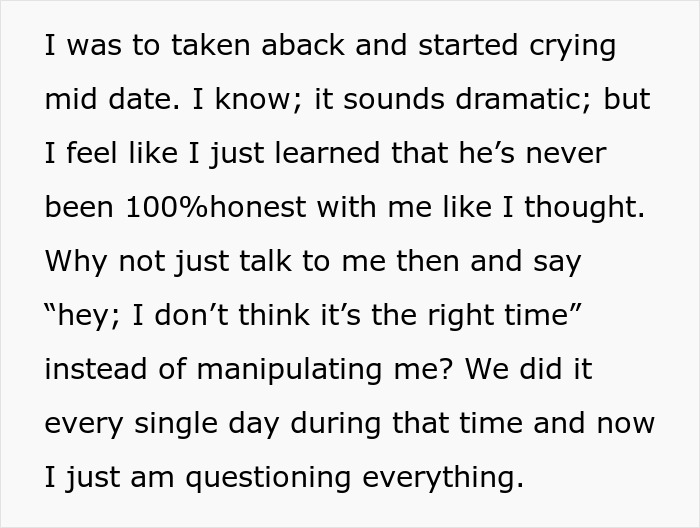 I was to taken aback and started crying mid date. I know; it sounds dramatic; but I feel like I just learned that he’s never been 100%honest with me like I thought. Why not just talk to me then and say “hey; I don’t think it’s the right time” instead of manipulating me? We did it every single day during that time and now I just am questioning everything.